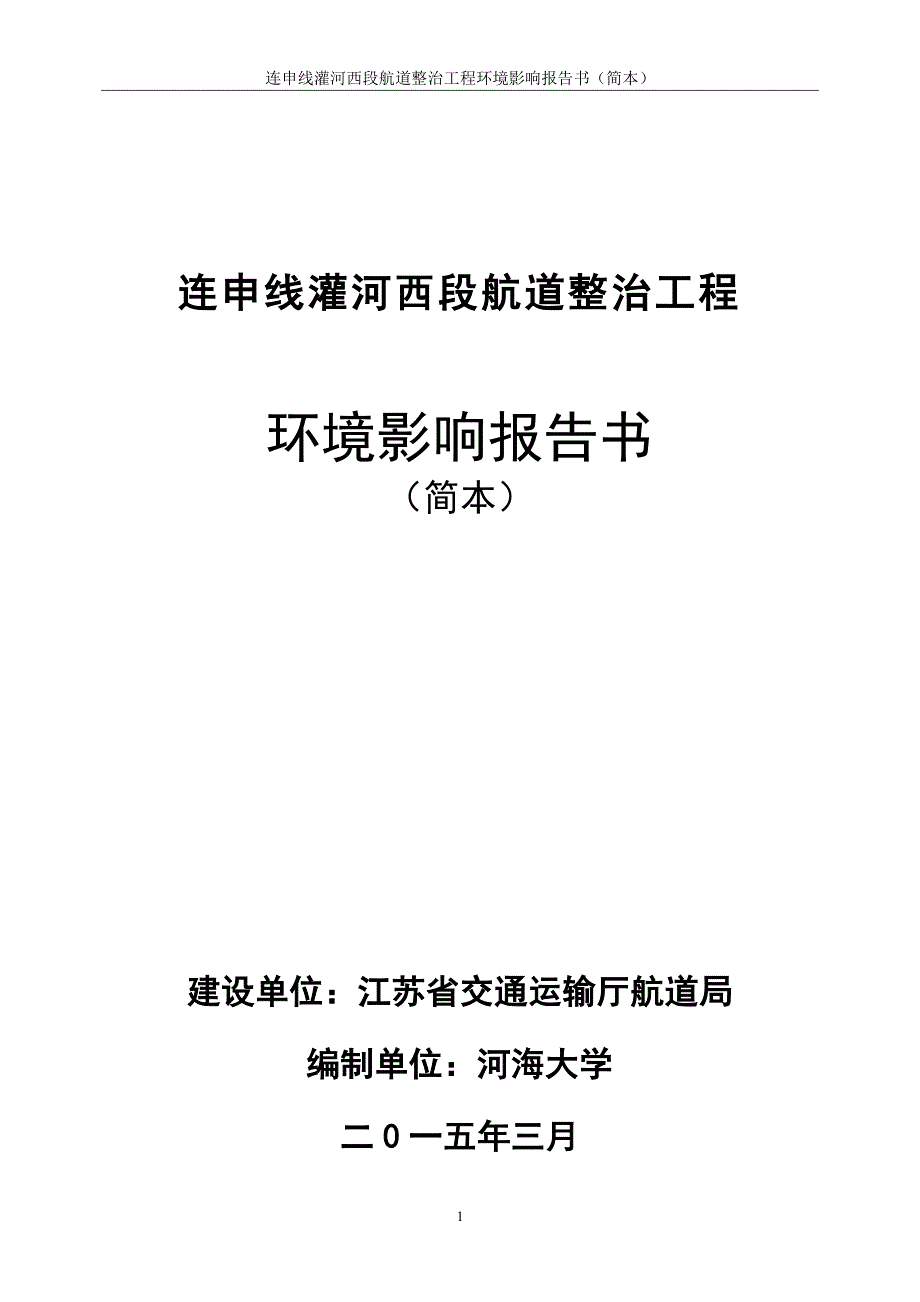 连申线灌河西段航道整治工程环境影响报告书（简本）

连申线灌河西段航道整治工程

环境影响报告书
（简本）

建设单位：江苏省交通运输厅航道局

编制单位：河海大学

二０一五年三月

1